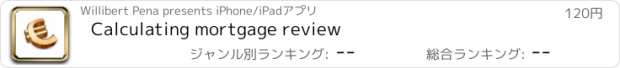 Willibert Pena presents iPhone/iPadアプリ

120円

Calculating mortgage review

ジャンル別ランキング: --

総合ランキング: --